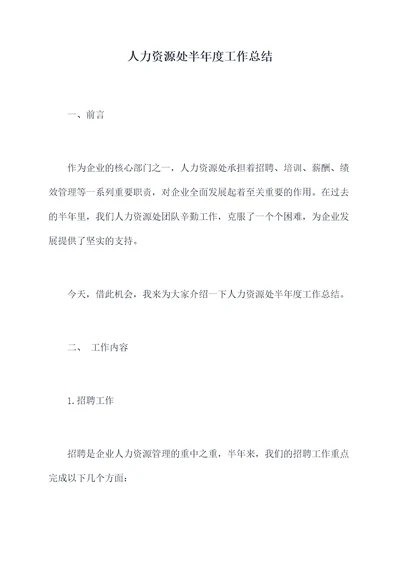 人力资源处半年度工作总结

一、前言

作为企业的核心部门之一，人力资源处承担着招聘、培训、薪酬、绩效管理等一系列重要职责，对企业全面发展起着至关重要的作用。在过去的半年里，我们人力资源处团队辛勤工作，克服了一个个困难，为企业发展提供了坚实的支持。

今天，借此机会，我来为大家介绍一下人力资源处半年度工作总结。

二、 工作内容

1.招聘工作

招聘是企业人力资源管理的重中之重，半年来，我们的招聘工作重点完成以下几个方面：